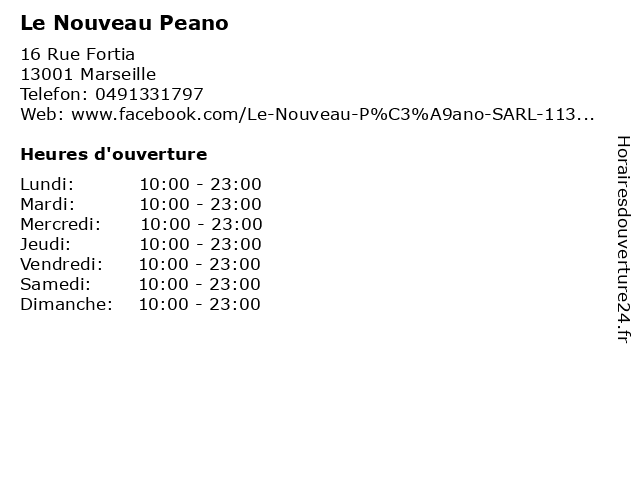 Le Nouveau Peano

16 Rue Fortia
13001 Marseille
Telefon: 0491331797
Web: www.facebook.com/Le-Nouveau-P%C3%A9ano-SARL-113...

Heures d'ouverture

Lundi: 10:00 - 23:00
Mardi: 10:00 - 23:00
Mercredi: 10:00 - 23:00
Jeudi: 10:00 - 23:00
Vendredi: 10:00 - 23:00
Samedi: 10:00 - 23:00
Dimanche: 10:00 - 23:00

Horairesdouverture24.fr